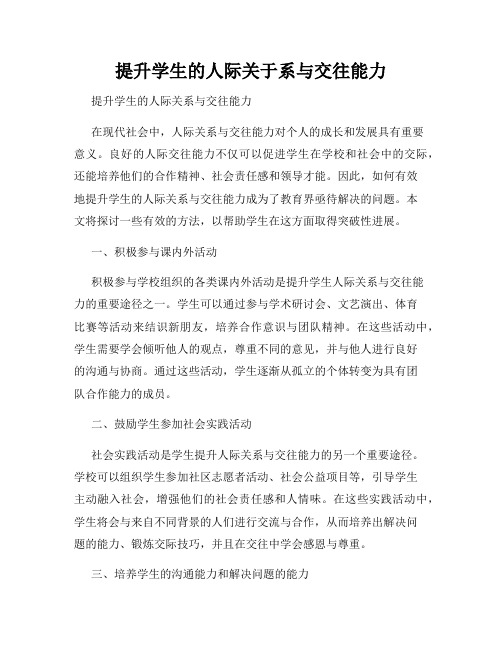 提升学生的人际关于系与交往能力

提升学生的人际关系与交往能力

在现代社会中，人际关系与交往能力对个人的成长和发展具有重要意义。良好的人际交往能力不仅可以促进学生在学校和社会中的交际，还能培养他们的合作精神、社会责任感和领导才能。因此，如何有效地提升学生的人际关系与交往能力成为了教育界亟待解决的问题。本文将探讨一些有效的方法，以帮助学生在这方面取得突破性进展。

一、积极参与课内外活动

积极参与学校组织的各类课内外活动是提升学生人际关系与交往能力的重要途径之一。学生可以通过参与学术研讨会、文艺演出、体育比赛等活动来结识新朋友，培养合作意识与团队精神。在这些活动中，学生需要学会倾听他人的观点，尊重不同的意见，并与他人进行良好的沟通与协商。通过这些活动，学生逐渐从孤立的个体转变为具有团队合作能力的成员。

二、鼓励学生参加社会实践活动

社会实践活动是学生提升人际关系与交往能力的另一个重要途径。学校可以组织学生参加社区志愿者活动、社会公益项目等，引导学生主动融入社会，增强他们的社会责任感和人情味。在这些实践活动中，学生将会与来自不同背景的人们进行交流与合作，从而培养出解决问题的能力、锻炼交际技巧，并且在交往中学会感恩与尊重。

三、培养学生的沟通能力和解决问题的能力